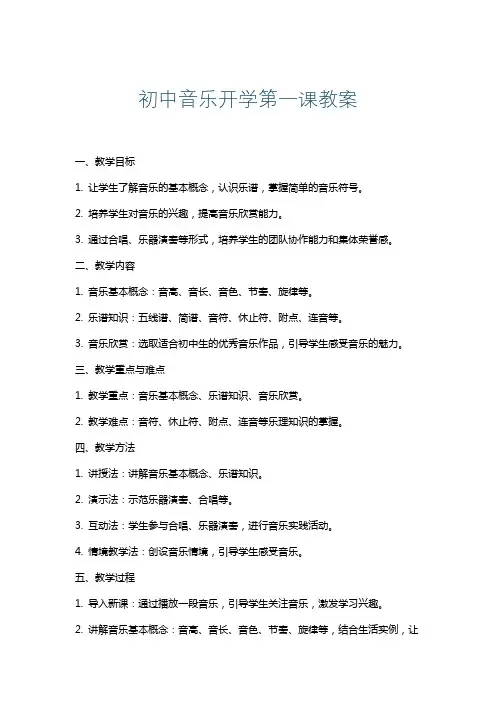 初中音乐开学第一课教案

一、教学目标

1. 让学生了解音乐的基本概念，认识乐谱，掌握简单的音乐符号。

2. 培养学生对音乐的兴趣，提高音乐欣赏能力。

3. 通过合唱、乐器演奏等形式，培养学生的团队协作能力和集体荣誉感。

二、教学内容

1. 音乐基本概念：音高、音长、音色、节奏、旋律等。

2. 乐谱知识：五线谱、简谱、音符、休止符、附点、连音等。

3. 音乐欣赏：选取适合初中生的优秀音乐作品，引导学生感受音乐的魅力。

三、教学重点与难点

1. 教学重点：音乐基本概念、乐谱知识、音乐欣赏。

2. 教学难点：音符、休止符、附点、连音等乐理知识的掌握。

四、教学方法

1. 讲授法：讲解音乐基本概念、乐谱知识。

2. 演示法：示范乐器演奏、合唱等。

3. 互动法：学生参与合唱、乐器演奏，进行音乐实践活动。

4. 情境教学法：创设音乐情境，引导学生感受音乐。

五、教学过程

1. 导入新课：通过播放一段音乐，引导学生关注音乐，激发学习兴趣。

2. 讲解音乐基本概念：音高、音长、音色、节奏、旋律等，结合生活实例，让